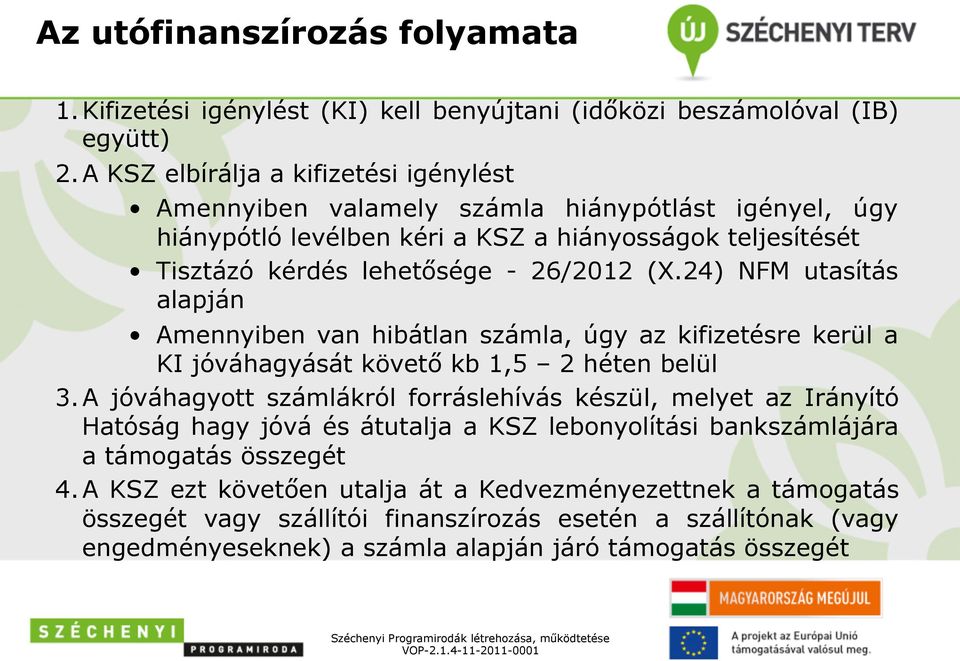 Az utófinanszírozás folyamata

ÚJ SZÉCHENYI TERV

1. Kifizetési igénylést (KI) kell benyújtani (időközi beszámolóval (IB) együtt)
2. A KSZ elbírálja a kifizetési igénylést
• Amennyiben valamely számla hiánypótlást igényel, úgy hiánypótló levélben kéri a KSZ a hiányosságok teljesítését
• Tisztázó kérdés lehetősége - 26/2012 (X.24) NFM utasítás alapján
• Amennyiben van hibátlan számla, úgy az kifizetésre kerül a KI jóváhagyását követő kb 1,5 – 2 héten belül
3. A jóváhagyott számlákról forráslehívás készül, melyet az Irányító Hatóság hagy jóvá és átutalja a KSZ lebonyolítási bankszámlájára a támogatás összegét
4. A KSZ ezt követően utalja át a Kedvezményezettnek a támogatás összegét vagy szállítói finanszírozás esetén a szállítónak (vagy engedményeseknek) a számla alapján járó támogatás összegét

SZÉCHENYI PROGRAMIRODA

Széchenyi Programirodák létrehozása, működtetése
VOP-2.1.4-11-2011-0001

MAGYARORSZÁG MEGÚJUL

A projekt az Európai Unió támogatásával valósul meg.